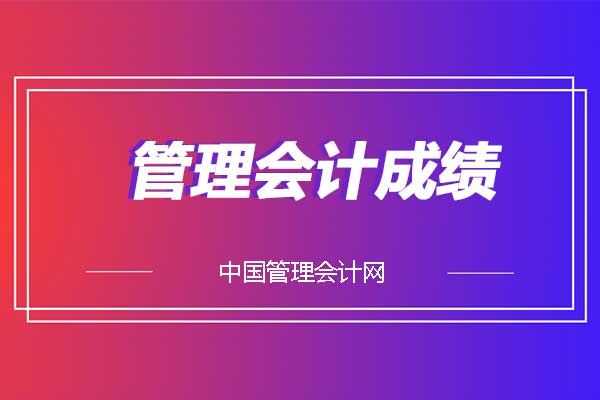 管理会计成绩

中国管理会计网